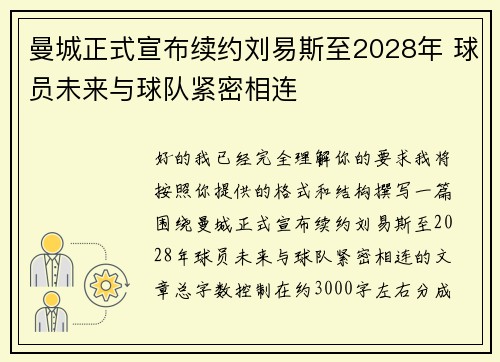 曼城正式宣布续约刘易斯至2028年 球员未来与球队紧密相连

好的我已经完全理解你的要求我将按照你提供的格式和结构撰写一篇围绕曼城正式宣布续约刘易斯至2028年球员未来与球队紧密相连的文章总字数控制在约3000字左右分成